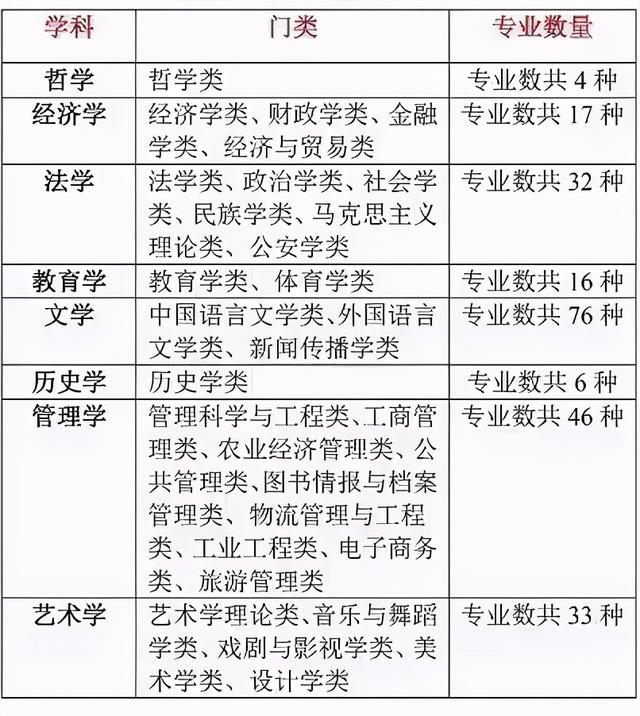 | 学科 | 门类 | 专业数量 |
|---|---|---|
| 哲学 | 哲学类 | 专业数共 4 种 |
| 经济学 | 经济学类、财政学类、金融学类、经济与贸易类 | 专业数共 17 种 |
| 法学 | 法学类、政治学类、社会学类、民族学类、马克思主义理论类、公安学类 | 专业数共 32 种 |
| 教育学 | 教育学类、体育学类 | 专业数共 16 种 |
| 文学 | 中国语言文学类、外国语言文学类、新闻传播学类 | 专业数共 76 种 |
| 历史学 | 历史学类 | 专业数共 6 种 |
| 管理学 | 管理科学与工程类、工商管理类、农业经济管理类、公共管理类、图书情报与档案管理类、物流管理与工程类、工业工程类、电子商务类、旅游管理类 | 专业数共 46 种 |
| 艺术学 | 艺术学理论类、音乐与舞蹈学类、戏剧与影视学类、美术学类、设计学类 | 专业数共 33 种 |